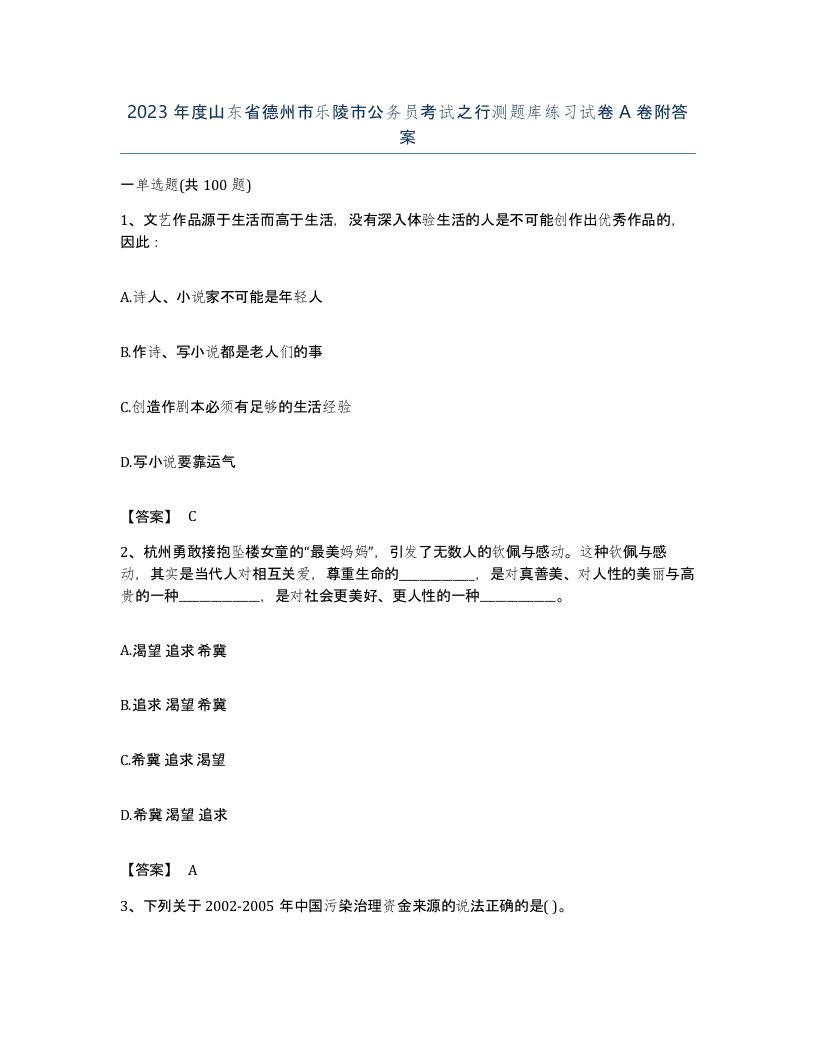 2023 年度山东省德州市乐陵市公务员考试之行测题库练习试卷 A 卷附答案

一单选题(共 100 题)

1、文艺作品源于生活而高于生活，没有深入体验生活的人是不可能创作出优秀作品的，因此：

A.诗人、小说家不可能是年轻人

B.作诗、写小说都是老人们的事

C.创造作剧本必须有足够的生活经验

D.写小说要靠运气

【答案】 C

2、杭州勇敢接抱坠楼女童的“最美妈妈”，引发了无数人的钦佩与感动。这种钦佩与感动，其实是当代人对相互关爱，尊重生命的__________，是对真善美、对人性的美丽与高贵的一种__________，是对社会更美好、更人性的一种__________。

A.渴望 追求 希冀

B.追求 渴望 希冀

C.希冀 追求 渴望

D.希冀 渴望 追求

【答案】 A

3、下列关于 2002-2005 年中国污染治理资金来源的说法正确的是( )。